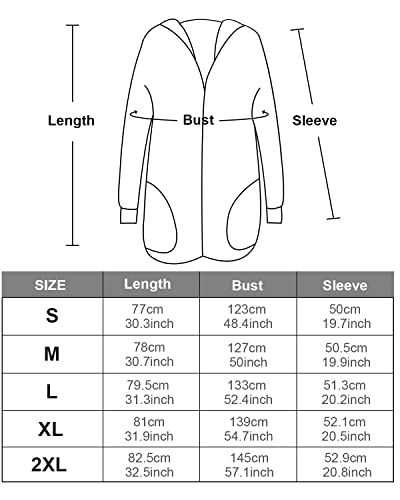 Length

Bust

Sleeve

| SIZE | Length | Bust | Sleeve |
|---|---|---|---|
| S | 77cm 30.3inch | 123cm 48.4inch | 50cm 19.7inch |
| M | 78cm 30.7inch | 127cm 50inch | 50.5cm 19.9inch |
| L | 79.5cm 31.3inch | 133cm 52.4inch | 51.3cm 20.2inch |
| XL | 81cm 31.9inch | 139cm 54.7inch | 52.1cm 20.5inch |
| 2XL | 82.5cm 32.5inch | 145cm 57.1inch | 52.9cm 20.8inch |